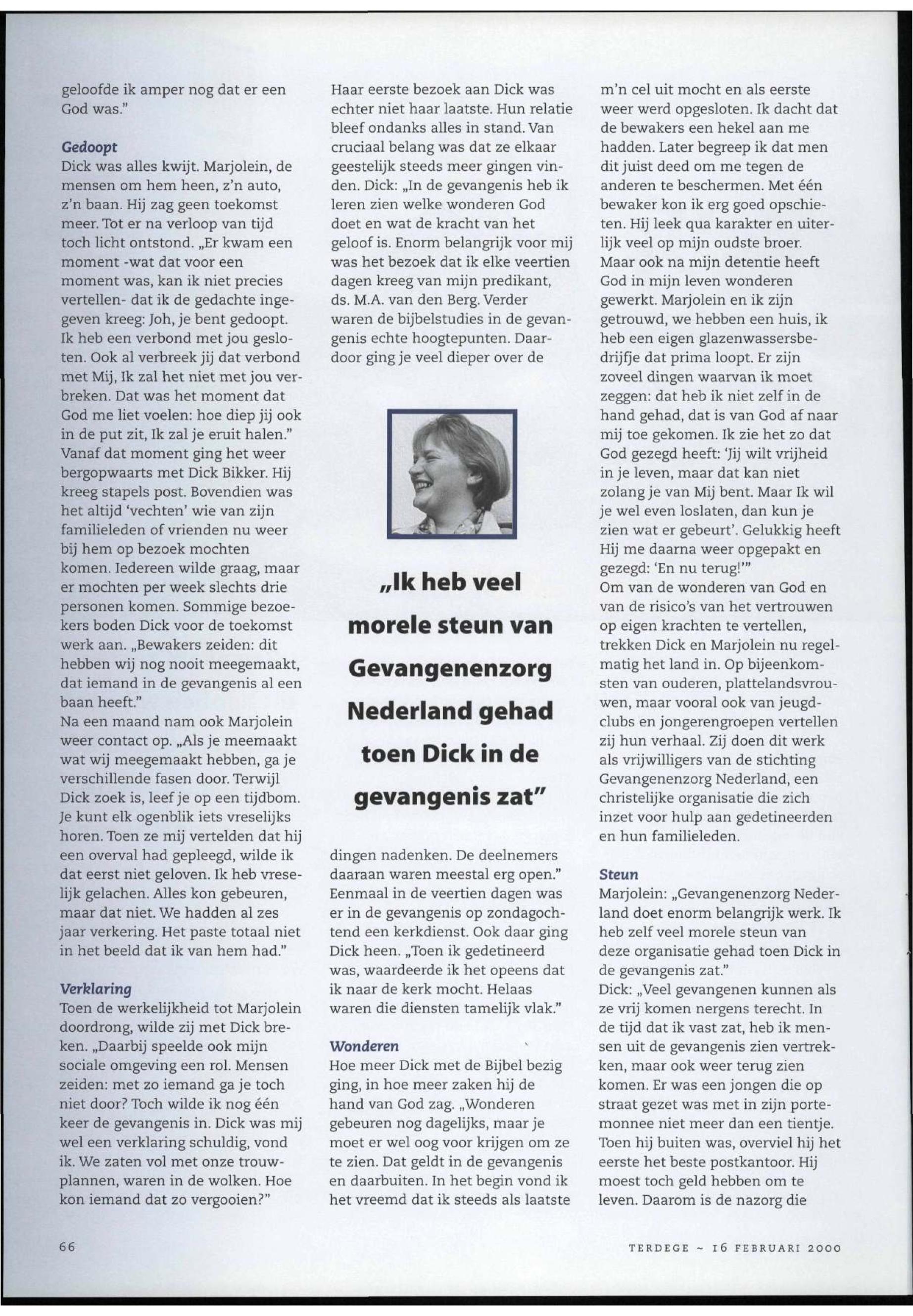 geloofde ik amper nog dat er een God was."

Gedoopt
Dick was alles kwijt. Marjolein, de mensen om hem heen, z'n auto, z'n baan. Hij zag geen toekomst meer. Tot er na verloop van tijd toch licht ontstond. „Er kwam een moment -wat dat voor een moment was, kan ik niet precies vertellen- dat ik de gedachte ingegeven kreeg: Joh, je bent gedoopt. Ik heb een verbond met jou gesloten. Ook al verbreek jij dat verbond met Mij, Ik zal het niet met jou verbreken. Dat was het moment dat God me liet voelen: hoe diep jij ook in de put zit, Ik zal je eruit halen." Vanaf dat moment ging het weer bergopwaarts met Dick Bikker. Hij kreeg stapels post. Bovendien was het altijd 'vechten' wie van zijn familieleden of vrienden nu weer bij hem op bezoek mochten komen. Iedereen wilde graag, maar er mochten per week slechts drie personen komen. Sommige bezoekers boden Dick voor de toekomst werk aan. „Bewakers zeiden: dit hebben wij nog nooit meegemaakt, dat iemand in de gevangenis al een baan heeft."
Na een maand nam ook Marjolein weer contact op. „Als je meemaakt wat wij meegemaakt hebben, ga je verschillende fasen door. Terwijl Dick zoek is, leef je op een tijdbom. Je kunt elk ogenblik iets vreselijks horen. Toen ze mij vertelden dat hij een overval had gepleegd, wilde ik dat eerst niet geloven. Ik heb vreselijk gelachen. Alles kon gebeuren, maar dat niet. We hadden al zes jaar verkering. Het paste totaal niet in het beeld dat ik van hem had."

Verklaring
Toen de werkelijkheid tot Marjolein doordrong, wilde zij met Dick breken. „Daarbij speelde ook mijn sociale omgeving een rol. Mensen zeiden: met zo iemand ga je toch niet door? Toch wilde ik nog één keer de gevangenis in. Dick was mij wel een verklaring schuldig, vond ik. We zaten vol met onze trouwplannen, waren in de wolken. Hoe kon iemand dat zo vergooien?"

Haar eerste bezoek aan Dick was echter niet haar laatste. Hun relatie bleef ondanks alles in stand. Van cruciaal belang was dat ze elkaar geestelijk steeds meer gingen vinden. Dick: „In de gevangenis heb ik leren zien welke wonderen God doet en wat de kracht van het geloof is. Enorm belangrijk voor mij was het bezoek dat ik elke veertien dagen kreeg van mijn predikant, ds. M.A. van den Berg. Verder waren de bijbelstudies in de gevangenis echte hoogtepunten. Daardoor ging je veel dieper over de

„Ik heb veel morele steun van Gevangenenzorg Nederland gehad toen Dick in de gevangenis zat"

dingen nadenken. De deelnemers daaraan waren meestal erg open." Eenmaal in de veertien dagen was er in de gevangenis op zondagochtend een kerkdienst. Ook daar ging Dick heen. „Toen ik gedetineerd was, waardeerde ik het opeens dat ik naar de kerk mocht. Helaas waren die diensten tamelijk vlak."

Wonderen
Hoe meer Dick met de Bijbel bezig ging, in hoe meer zaken hij de hand van God zag. „Wonderen gebeuren nog dagelijks, maar je moet er wel oog voor krijgen om ze te zien. Dat geldt in de gevangenis en daarbuiten. In het begin vond ik het vreemd dat ik steeds als laatste

m'n cel uit mocht en als eerste weer werd opgesloten. Ik dacht dat de bewakers een hekel aan me hadden. Later begreep ik dat men dit juist deed om me tegen de anderen te beschermen. Met één bewaker kon ik erg goed opschieten. Hij leek qua karakter en uiterlijk veel op mijn oudste broer. Maar ook na mijn detentie heeft God in mijn leven wonderen gewerkt. Marjolein en ik zijn getrouwd, we hebben een huis, ik heb een eigen glazenwassersbedrijfje dat prima loopt. Er zijn zoveel dingen waarvan ik moet zeggen: dat heb ik niet zelf in de hand gehad, dat is van God af naar mij toe gekomen. Ik zie het zo dat God gezegd heeft: 'Jij wilt vrijheid in je leven, maar dat kan niet zolang je van Mij bent. Maar Ik wil je wel even loslaten, dan kun je zien wat er gebeurt'. Gelukkig heeft Hij me daarna weer opgepakt en gezegd: 'En nu terug!'"
Om van de wonderen van God en van de risico's van het vertrouwen op eigen krachten te vertellen, trekken Dick en Marjolein nu regelmatig het land in. Op bijeenkomsten van ouderen, plattelandsvrouwen, maar vooral ook van jeugdclubs en jongerengroepen vertellen zij hun verhaal. Zij doen dit werk als vrijwilligers van de stichting Gevangenenzorg Nederland, een christelijke organisatie die zich inzet voor hulp aan gedetineerden en hun familieleden.

Steun
Marjolein: „Gevangenenzorg Nederland doet enorm belangrijk werk. Ik heb zelf veel morele steun van deze organisatie gehad toen Dick in de gevangenis zat."
Dick: „Veel gevangenen kunnen als ze vrij komen nergens terecht. In de tijd dat ik vast zat, heb ik mensen uit de gevangenis zien vertrekken, maar ook weer terug zien komen. Er was een jongen die op straat gezet was met in zijn portemonnee niet meer dan een tientje. Toen hij buiten was, overviel hij het eerste het beste postkantoor. Hij moest toch geld hebben om te leven. Daarom is de nazorg die

66

TERDEGE ~ 16 FEBRUARI 2000